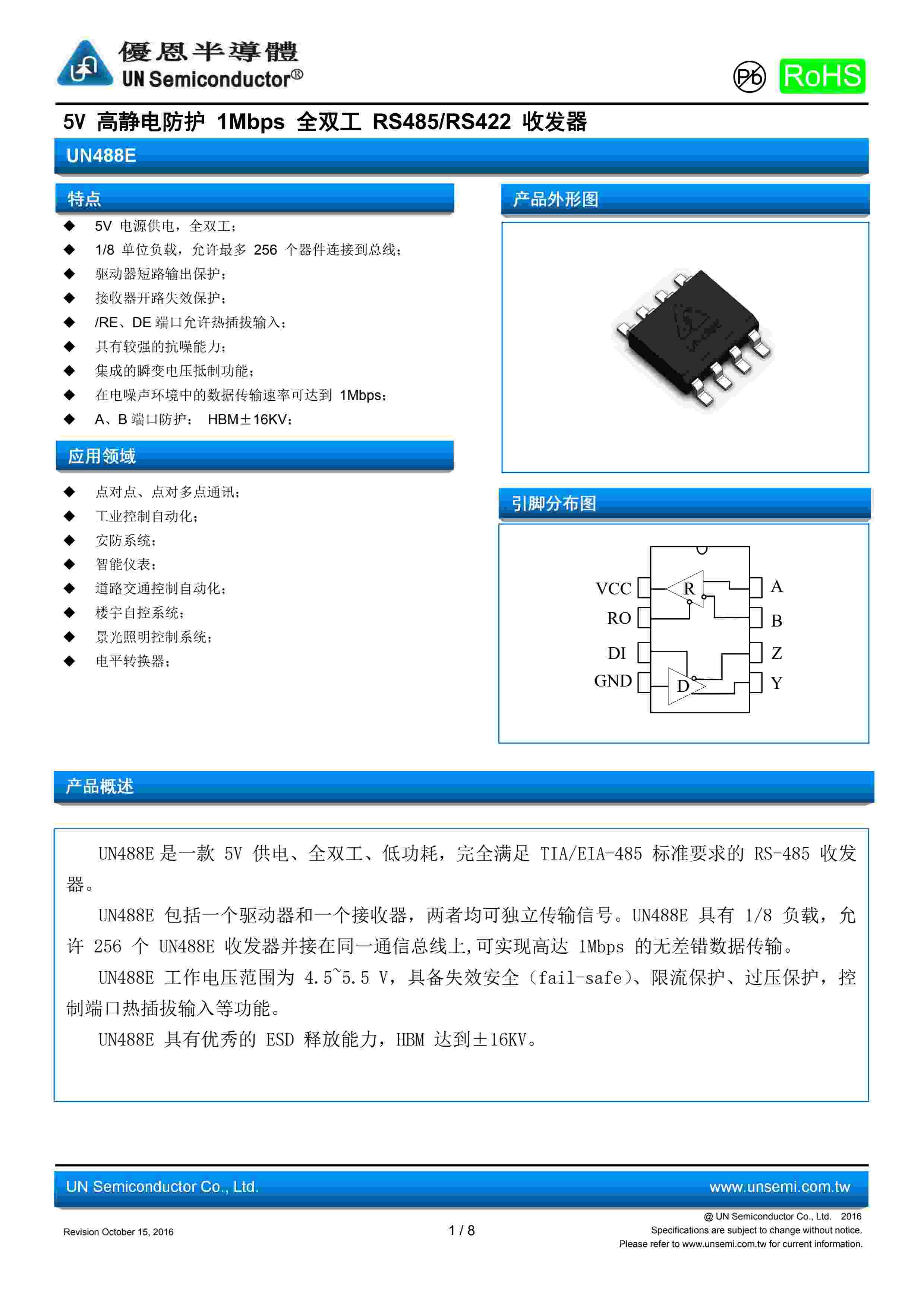 優恩半導體
UN Semiconductor®

Pb RoHS

5V 高静电防护 1Mbps 全双工 RS485/RS422 收发器

UN488E

特点

◆ 5V 电源供电，全双工；
◆ 1/8 单位负载，允许最多 256 个器件连接到总线；
◆ 驱动器短路输出保护；
◆ 接收器开路失效保护；
◆ /RE、DE 端口允许热插拔输入；
◆ 具有较强的抗噪能力；
◆ 集成的瞬变电压抵制功能；
◆ 在电噪声环境中的数据传输速率可达到 1Mbps；
◆ A、B 端口防护： HBM±16KV；

应用领域

◆ 点对点、点对多点通讯；
◆ 工业控制自动化；
◆ 安防系统；
◆ 智能仪表；
◆ 道路交通控制自动化；
◆ 楼宇自控系统；
◆ 景光照明控制系统；
◆ 电平转换器；

产品外形图

引脚分布图

VCC RO DI GND R D A B Z Y

产品概述

UN488E 是一款 5V 供电、全双工、低功耗，完全满足 TIA/EIA-485 标准要求的 RS-485 收发器。
UN488E 包括一个驱动器和一个接收器，两者均可独立传输信号。UN488E 具有 1/8 负载，允许 256 个 UN488E 收发器并接在同一通信总线上,可实现高达 1Mbps 的无差错数据传输。
UN488E 工作电压范围为 4.5~5.5 V，具备失效安全（fail-safe）、限流保护、过压保护，控制端口热插拔输入等功能。
UN488E 具有优秀的 ESD 释放能力，HBM 达到±16KV。

UN Semiconductor Co., Ltd.
www.unsemi.com.tw

Revision October 15, 2016
1 / 8
@ UN Semiconductor Co., Ltd. 2016
Specifications are subject to change without notice.
Please refer to www.unsemi.com.tw for current information.